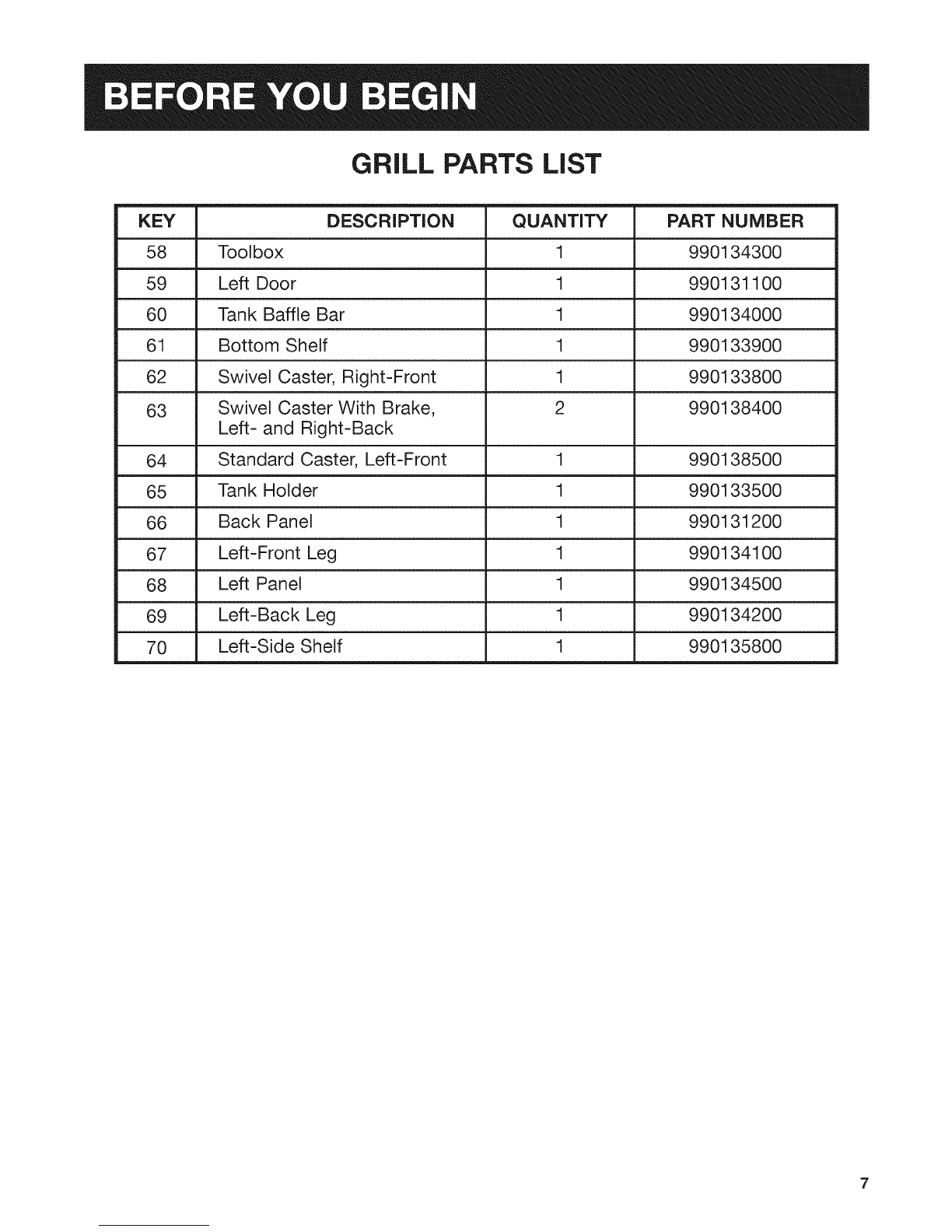 BEFORE YOU BEGIN

GRILL PARTS LIST

| KEY | DESCRIPTION | QUANTITY | PART NUMBER |
|---|---|---|---|
| 58 | Toolbox | 1 | 990134300 |
| 59 | Left Door | 1 | 990131100 |
| 60 | Tank Baffle Bar | 1 | 990134000 |
| 61 | Bottom Shelf | 1 | 990133900 |
| 62 | Swivel Caster, Right-Front | 1 | 990133800 |
| 63 | Swivel Caster With Brake, Left- and Right-Back | 2 | 990138400 |
| 64 | Standard Caster, Left-Front | 1 | 990138500 |
| 65 | Tank Holder | 1 | 990133500 |
| 66 | Back Panel | 1 | 990131200 |
| 67 | Left-Front Leg | 1 | 990134100 |
| 68 | Left Panel | 1 | 990134500 |
| 69 | Left-Back Leg | 1 | 990134200 |
| 70 | Left-Side Shelf | 1 | 990135800 |

7